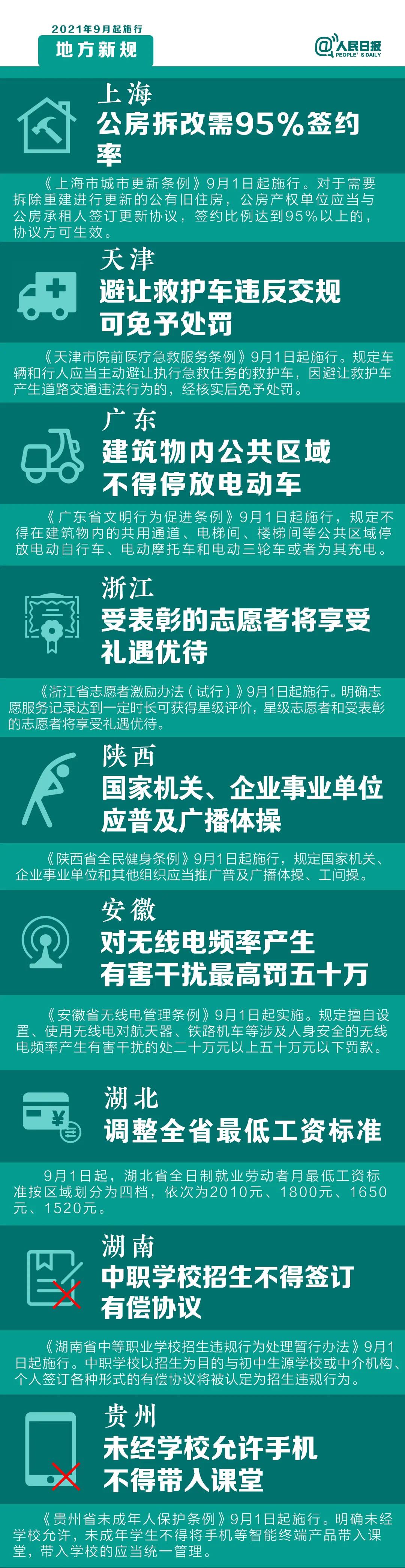 2021年9月起施行
地方新规

@人民日报
PEOPLE'S DAILY

上海
公房拆改需95%签约率

《上海市城市更新条例》9月1日起施行。对于需要拆除重建进行更新的公有旧住房，公房产权单位应当与公房承租人签订更新协议，签约比例达到95%以上的，协议方可生效。

天津
避让救护车违反交规可免予处罚

《天津市院前医疗急救服务条例》9月1日起施行。规定车辆和行人应当主动避让执行急救任务的救护车，因避让救护车产生道路交通违法行为的，经核实后免予处罚。

广东
建筑物内公共区域不得停放电动车

《广东省文明行为促进条例》9月1日起施行，规定不得在建筑物内的共用通道、电梯间、楼梯间等公共区域停放电动自行车、电动摩托车和电动三轮车或者为其充电。

浙江
受表彰的志愿者将享受礼遇优待

《浙江省志愿者激励办法（试行）》9月1日起施行。明确志愿服务记录达到一定时长可获得星级评价，星级志愿者和受表彰的志愿者将享受礼遇优待。

陕西
国家机关、企业事业单位应普及广播体操

《陕西省全民健身条例》9月1日起施行，规定国家机关、企业事业单位和其他组织应当推广普及广播体操、工间操。

安徽
对无线电频率产生有害干扰最高罚五十万

《安徽省无线电管理条例》9月1日起实施。规定擅自设置、使用无线电对航天器、铁路机车等涉及人身安全的无线电频率产生有害干扰的处二十万元以上五十万元以下罚款。

湖北
调整全省最低工资标准

9月1日起，湖北省全日制就业劳动者月最低工资标准按区域划分为四档，依次为2010元、1800元、1650元、1520元。

湖南
中职学校招生不得签订有偿协议

《湖南省中等职业学校招生违规行为处理暂行办法》9月1日起施行。中职学校以招生为目的与初中生源学校或中介机构、个人签订各种形式的有偿协议将被认定为招生违规行为。

贵州
未经学校允许手机不得带入课堂

《贵州省未成年人保护条例》9月1日起施行。明确未经学校允许，未成年学生不得将手机等智能终端产品带入课堂，带入学校的应当统一管理。